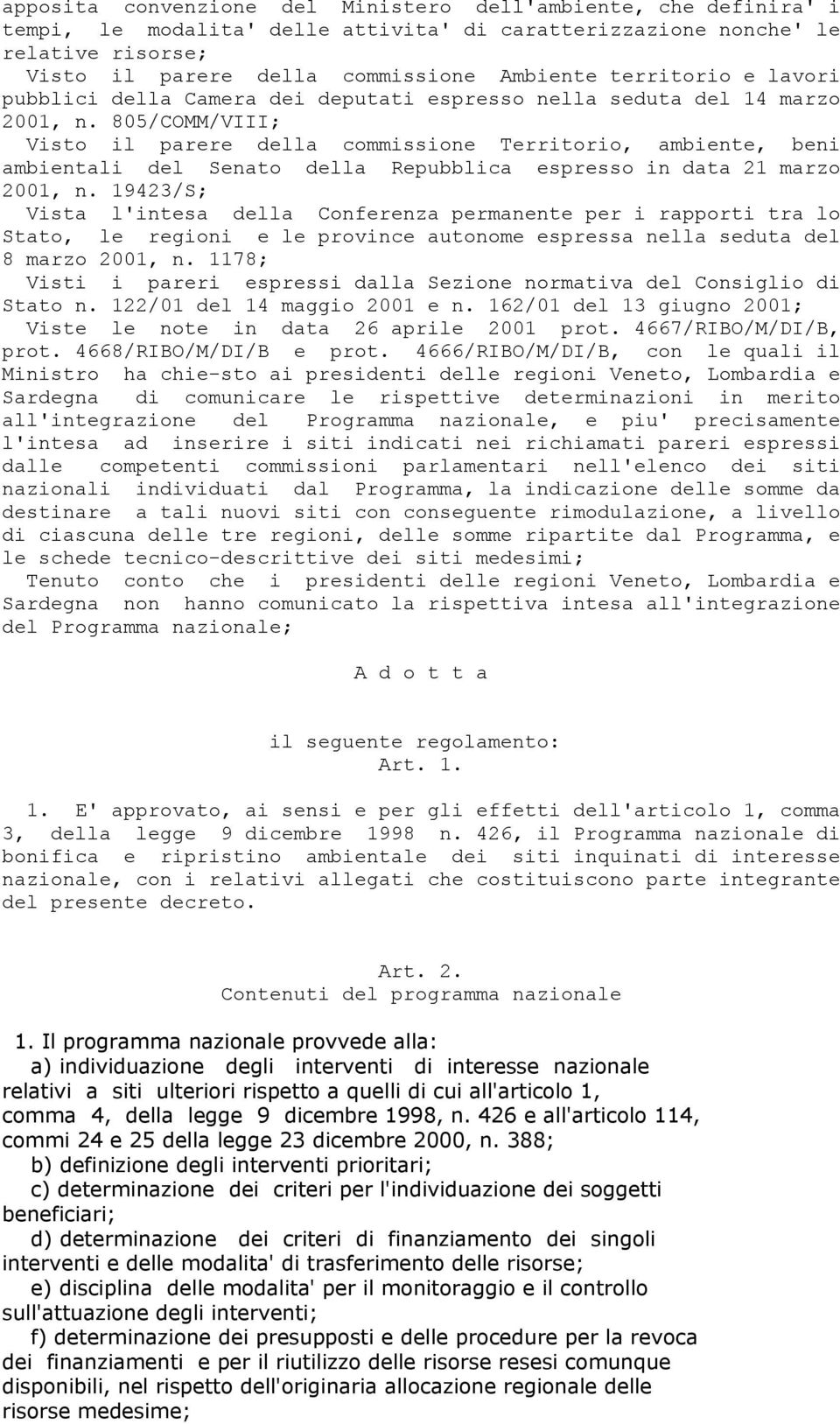 apposita convenzione del Ministero dell'ambiente, che definira' i tempi, le modalita' delle attivita' di caratterizzazione nonche' le relative risorse;

Visto il parere della commissione Ambiente territorio e lavori pubblici della Camera dei deputati espresso nella seduta del 14 marzo 2001, n. 805/COMM/VIII;

Visto il parere della commissione Territorio, ambiente, beni ambientali del Senato della Repubblica espresso in data 21 marzo 2001, n. 19423/S;

Vista l'intesa della Conferenza permanente per i rapporti tra lo Stato, le regioni e le province autonome espressa nella seduta del 8 marzo 2001, n. 1178;

Visti i pareri espressi dalla Sezione normativa del Consiglio di Stato n. 122/01 del 14 maggio 2001 e n. 162/01 del 13 giugno 2001;

Viste le note in data 26 aprile 2001 prot. 4667/RIBO/M/DI/B, prot. 4668/RIBO/M/DI/B e prot. 4666/RIBO/M/DI/B, con le quali il Ministro ha chie-sto ai presidenti delle regioni Veneto, Lombardia e Sardegna di comunicare le rispettive determinazioni in merito all'integrazione del Programma nazionale, e piu' precisamente l'intesa ad inserire i siti indicati nei richiamati pareri espressi dalle competenti commissioni parlamentari nell'elenco dei siti nazionali individuati dal Programma, la indicazione delle somme da destinare a tali nuovi siti con conseguente rimodulazione, a livello di ciascuna delle tre regioni, delle somme ripartite dal Programma, e le schede tecnico-descrittive dei siti medesimi;

Tenuto conto che i presidenti delle regioni Veneto, Lombardia e Sardegna non hanno comunicato la rispettiva intesa all'integrazione del Programma nazionale;

A d o t t a

il seguente regolamento:
Art. 1.

1. E' approvato, ai sensi e per gli effetti dell'articolo 1, comma 3, della legge 9 dicembre 1998 n. 426, il Programma nazionale di bonifica e ripristino ambientale dei siti inquinati di interesse nazionale, con i relativi allegati che costituiscono parte integrante del presente decreto.

Art. 2.
Contenuti del programma nazionale

1. Il programma nazionale provvede alla:

a) individuazione degli interventi di interesse nazionale relativi a siti ulteriori rispetto a quelli di cui all'articolo 1, comma 4, della legge 9 dicembre 1998, n. 426 e all'articolo 114, commi 24 e 25 della legge 23 dicembre 2000, n. 388;

b) definizione degli interventi prioritari;

c) determinazione dei criteri per l'individuazione dei soggetti beneficiari;

d) determinazione dei criteri di finanziamento dei singoli interventi e delle modalita' di trasferimento delle risorse;

e) disciplina delle modalita' per il monitoraggio e il controllo sull'attuazione degli interventi;

f) determinazione dei presupposti e delle procedure per la revoca dei finanziamenti e per il riutilizzo delle risorse resesi comunque disponibili, nel rispetto dell'originaria allocazione regionale delle risorse medesime;